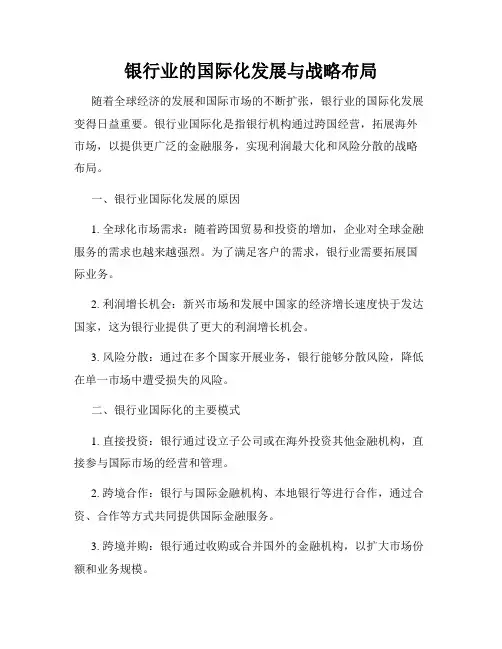 银行业的国际化发展与战略布局

随着全球经济的发展和国际市场的不断扩张，银行业的国际化发展变得日益重要。银行业国际化是指银行机构通过跨国经营，拓展海外市场，以提供更广泛的金融服务，实现利润最大化和风险分散的战略布局。

一、银行业国际化发展的原因

1. 全球化市场需求：随着跨国贸易和投资的增加，企业对全球金融服务的需求也越来越强烈。为了满足客户的需求，银行业需要拓展国际业务。

2. 利润增长机会：新兴市场和发展中国家的经济增长速度快于发达国家，这为银行业提供了更大的利润增长机会。

3. 风险分散：通过在多个国家开展业务，银行能够分散风险，降低在单一市场中遭受损失的风险。

二、银行业国际化的主要模式

1. 直接投资：银行通过设立子公司或在海外投资其他金融机构，直接参与国际市场的经营和管理。

2. 跨境合作：银行与国际金融机构、本地银行等进行合作，通过合资、合作等方式共同提供国际金融服务。

3. 跨境并购：银行通过收购或合并国外的金融机构，以扩大市场份额和业务规模。